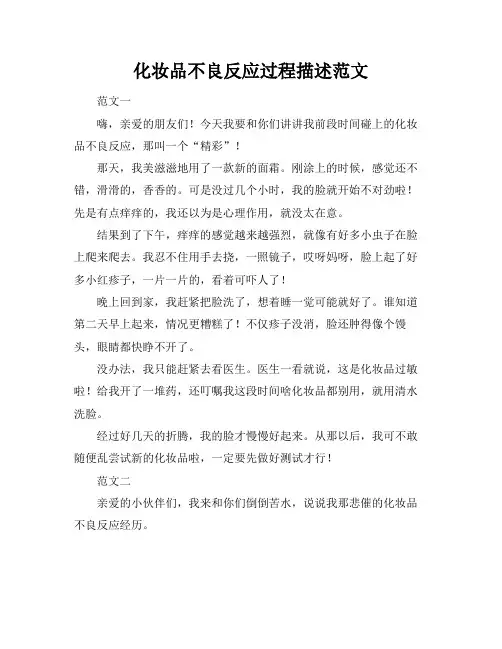 化妆品不良反应过程描述范文

范文一

嗨，亲爱的朋友们！今天我要和你们讲讲我前段时间碰上的化妆品不良反应，那叫一个“精彩”！

那天，我美滋滋地用了一款新的面霜。刚涂上的时候，感觉还不错，滑滑的，香香的。可是没过几个小时，我的脸就开始不对劲啦！先是有点痒痒的，我还以为是心理作用，就没太在意。

结果到了下午，痒痒的感觉越来越强烈，就像有好多小虫子在脸上爬来爬去。我忍不住用手去挠，一照镜子，哎呀妈呀，脸上起了好多小红疹子，一片一片的，看着可吓人了！

晚上回到家，我赶紧把脸洗了，想着睡一觉可能就好了。谁知道第二天早上起来，情况更糟糕了！不仅疹子没消，脸还肿得像个馒头，眼睛都快睁不开了。

没办法，我只能赶紧去看医生。医生一看就说，这是化妆品过敏啦！给我开了一堆药，还叮嘱我这段时间啥化妆品都别用，就用清水洗脸。

经过好几天的折腾，我的脸才慢慢好起来。从那以后，我可不敢随便乱尝试新的化妆品啦，一定要先做好测试才行！

范文二

亲爱的小伙伴们，我来和你们倒倒苦水，说说我那悲催的化妆品不良反应经历。